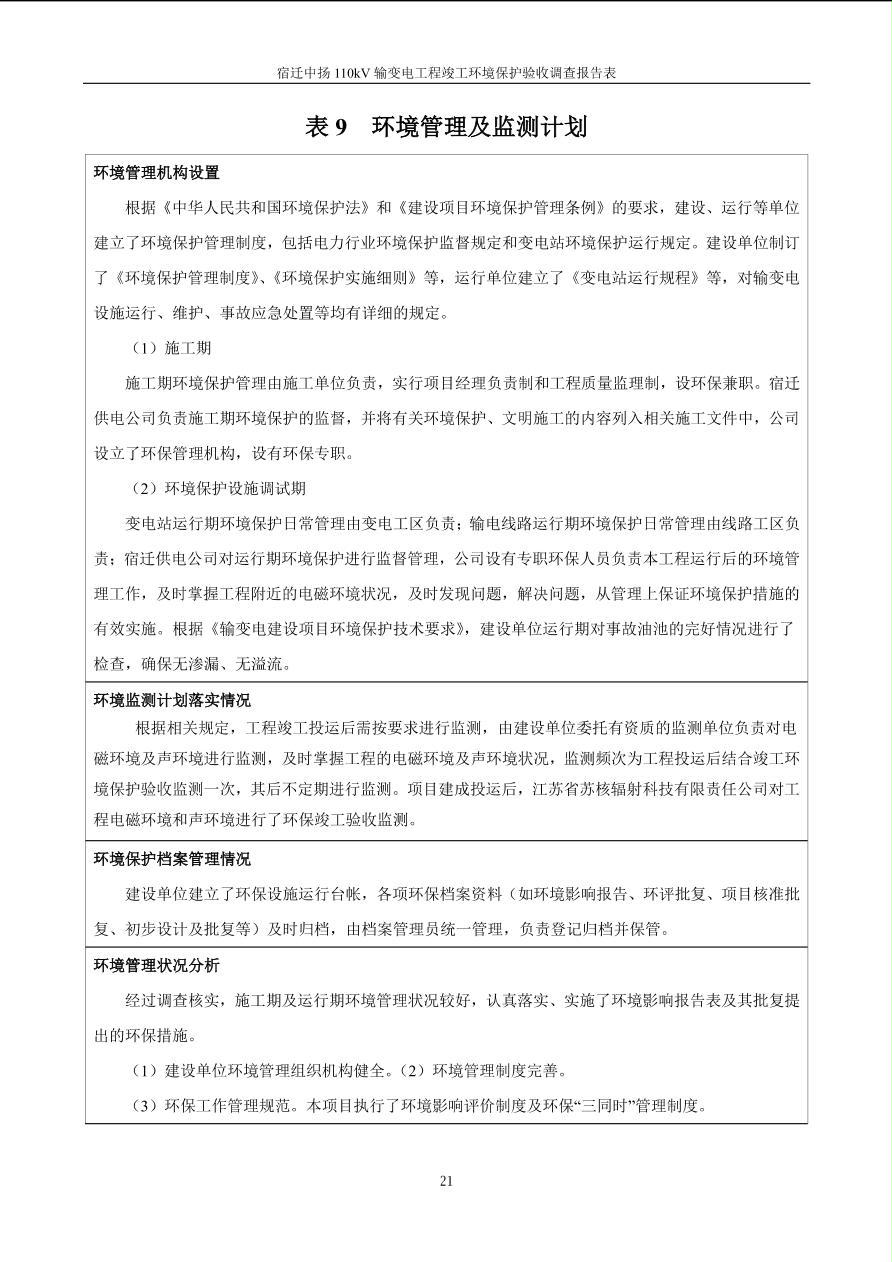 宿迁中扬 110kV 输变电工程竣工环境保护验收调查报告表

表 9　环境管理及监测计划

环境管理机构设置

根据《中华人民共和国环境保护法》和《建设项目环境保护管理条例》的要求，建设、运行等单位建立了环境保护管理制度，包括电力行业环境保护监督规定和变电站环境保护运行规定。建设单位制订了《环境保护管理制度》、《环境保护实施细则》等，运行单位建立了《变电站运行规程》等，对输变电设施运行、维护、事故应急处置等均有详细的规定。

（1）施工期

施工期环境保护管理由施工单位负责，实行项目经理负责制和工程质量监理制，设环保兼职。宿迁供电公司负责施工期环境保护的监督，并将有关环境保护、文明施工的内容列入相关施工文件中，公司设立了环保管理机构，设有环保专职。

（2）环境保护设施调试期

变电站运行期环境保护日常管理由变电工区负责；输电线路运行期环境保护日常管理由线路工区负责；宿迁供电公司对运行期环境保护进行监督管理，公司设有专职环保人员负责本工程运行后的环境管理工作，及时掌握工程附近的电磁环境状况，及时发现问题，解决问题，从管理上保证环境保护措施的有效实施。根据《输变电建设项目环境保护技术要求》，建设单位运行期对事故油池的完好情况进行了检查，确保无渗漏、无溢流。

环境监测计划落实情况

根据相关规定，工程竣工投运后需按要求进行监测，由建设单位委托有资质的监测单位负责对电磁环境及声环境进行监测，及时掌握工程的电磁环境及声环境状况，监测频次为工程投运后结合竣工环境保护验收监测一次，其后不定期进行监测。项目建成投运后，江苏省苏核辐射科技有限责任公司对工程电磁环境和声环境进行了环保竣工验收监测。

环境保护档案管理情况

建设单位建立了环保设施运行台帐，各项环保档案资料（如环境影响报告、环评批复、项目核准批复、初步设计及批复等）及时归档，由档案管理员统一管理，负责登记归档并保管。

环境管理状况分析

经过调查核实，施工期及运行期环境管理状况较好，认真落实、实施了环境影响报告表及其批复提出的环保措施。

（1）建设单位环境管理组织机构健全。（2）环境管理制度完善。

（3）环保工作管理规范。本项目执行了环境影响评价制度及环保“三同时”管理制度。

21